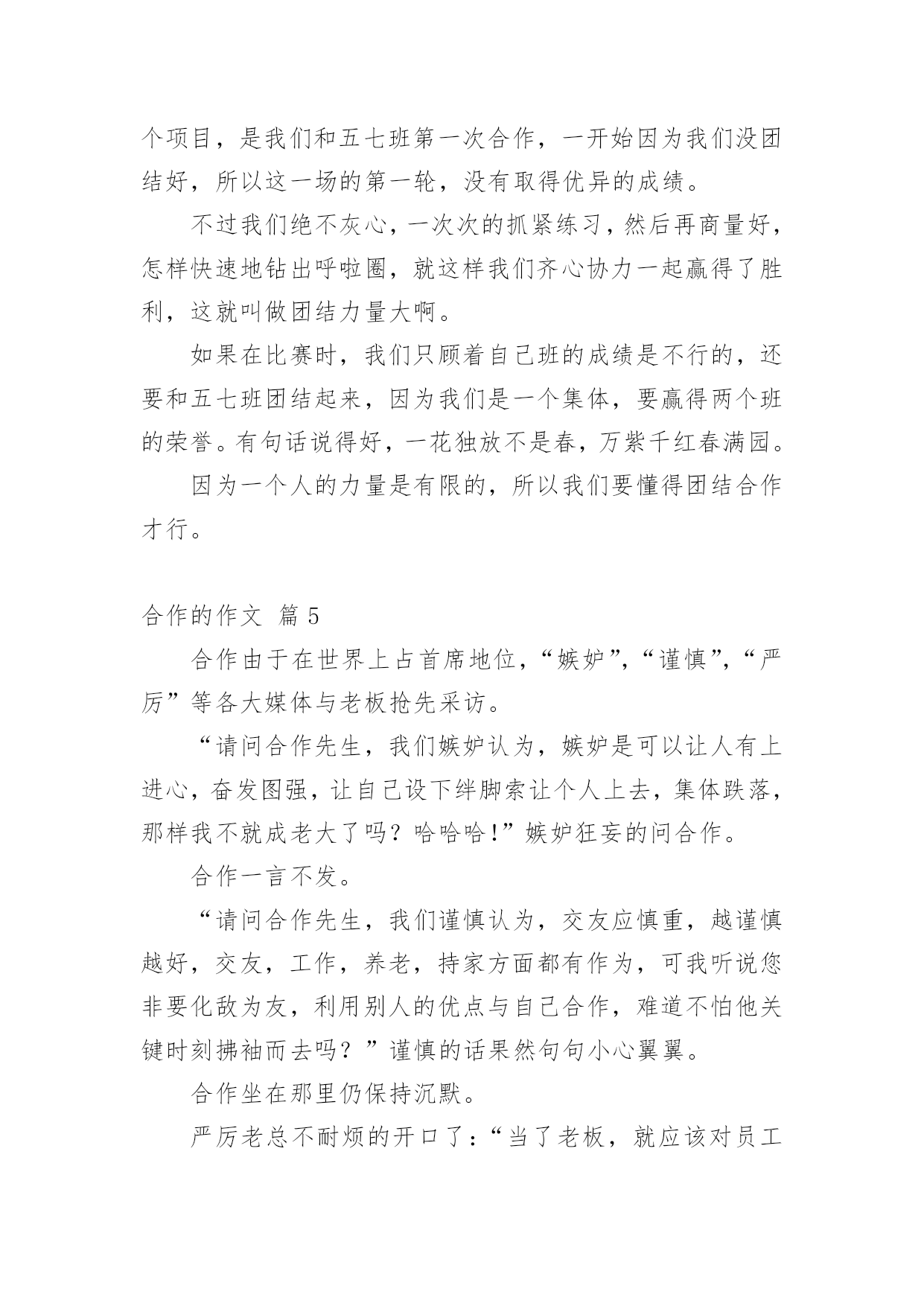 个项目，是我们和五七班第一次合作，一开始因为我们没团结好，所以这一场的第一轮，没有取得优异的成绩。

不过我们绝不灰心，一次次的抓紧练习，然后再商量好，怎样快速地钻出呼啦圈，就这样我们齐心协力一起赢得了胜利，这就叫做团结力量大啊。

如果在比赛时，我们只顾着自己班的成绩是不行的，还要和五七班团结起来，因为我们是一个集体，要赢得两个班的荣誉。有句话说得好，一花独放不是春，万紫千红春满园。

因为一个人的力量是有限的，所以我们要懂得团结合作才行。

合作的作文 篇5

合作由于在世界上占首席地位，“嫉妒”，“谨慎”，“严厉”等各大媒体与老板抢先采访。

“请问合作先生，我们嫉妒认为，嫉妒是可以让人有上进心，奋发图强，让自己设下绊脚索让个人上去，集体跌落，那样我不就成老大了吗？哈哈哈！”嫉妒狂妄的问合作。

合作一言不发。

“请问合作先生，我们谨慎认为，交友应慎重，越谨慎越好，交友，工作，养老，持家方面都有作为，可我听说您非要化敌为友，利用别人的优点与自己合作，难道不怕他关键时刻拂袖而去吗？”谨慎的话果然句句小心翼翼。

合作坐在那里仍保持沉默。

严厉老总不耐烦的开口了：“当了老板，就应该对员工